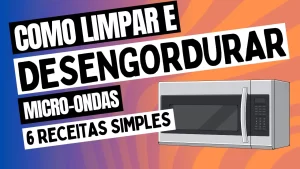 COMO LIMPAR E
DESENGORDURAR
MICRO-ONDAS
6 RECEITAS SIMPLES